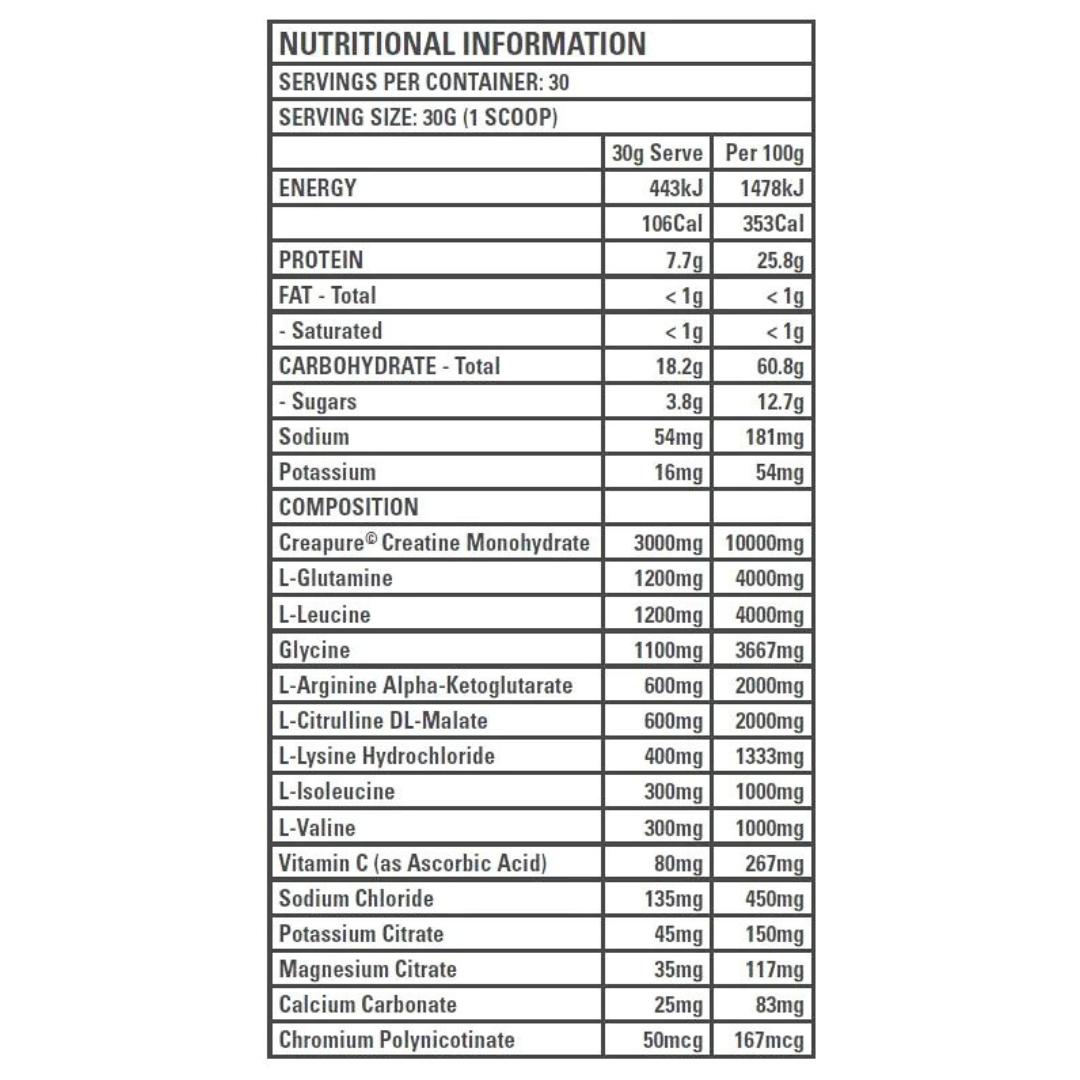 NUTRITIONAL INFORMATION

SERVINGS PER CONTAINER: 30

SERVING SIZE: 30G (1 SCOOP)

| | 30g Serve | Per 100g |
|---|---|---|
| ENERGY | 443kJ | 1478kJ |
| | 106Cal | 353Cal |
| PROTEIN | 7.7g | 25.8g |
| FAT - Total | < 1g | < 1g |
| - Saturated | < 1g | < 1g |
| CARBOHYDRATE - Total | 18.2g | 60.8g |
| - Sugars | 3.8g | 12.7g |
| Sodium | 54mg | 181mg |
| Potassium | 16mg | 54mg |
| COMPOSITION | | |
| Creapure© Creatine Monohydrate | 3000mg | 10000mg |
| L-Glutamine | 1200mg | 4000mg |
| L-Leucine | 1200mg | 4000mg |
| Glycine | 1100mg | 3667mg |
| L-Arginine Alpha-Ketoglutarate | 600mg | 2000mg |
| L-Citrulline DL-Malate | 600mg | 2000mg |
| L-Lysine Hydrochloride | 400mg | 1333mg |
| L-Isoleucine | 300mg | 1000mg |
| L-Valine | 300mg | 1000mg |
| Vitamin C (as Ascorbic Acid) | 80mg | 267mg |
| Sodium Chloride | 135mg | 450mg |
| Potassium Citrate | 45mg | 150mg |
| Magnesium Citrate | 35mg | 117mg |
| Calcium Carbonate | 25mg | 83mg |
| Chromium Polynicotinate | 50mcg | 167mcg |